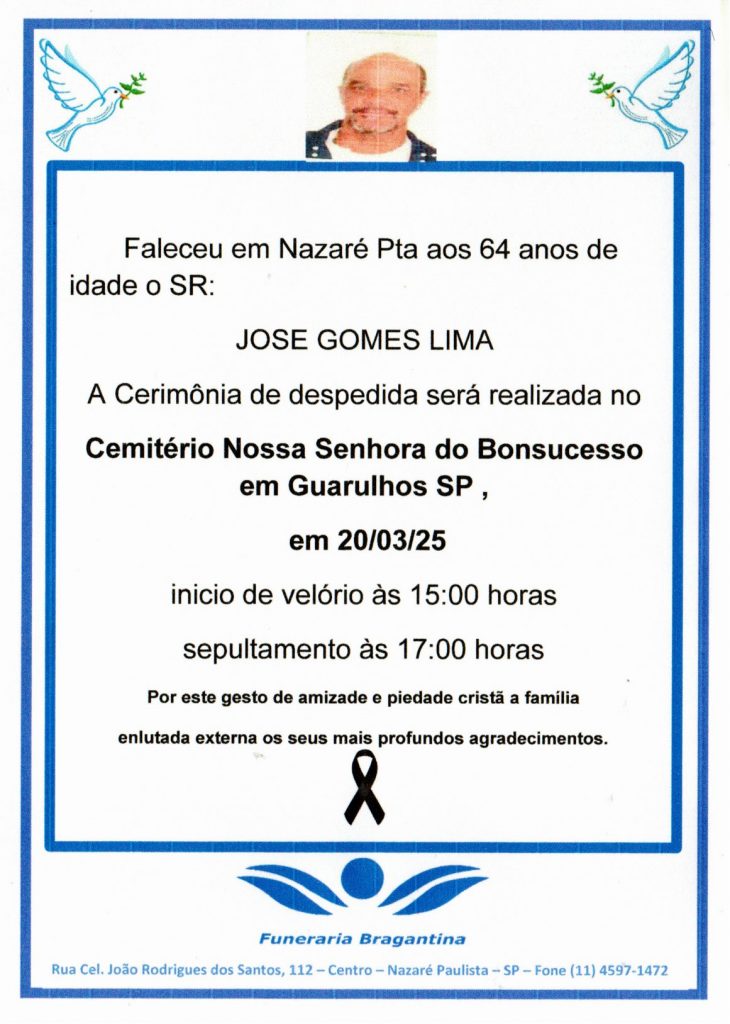 Faleceu em Nazaré Pta aos 64 anos de idade o SR:

JOSE GOMES LIMA

A Cerimônia de despedida será realizada no

Cemitério Nossa Senhora do Bonsucesso em Guarulhos SP ,

em 20/03/25

inicio de velório às 15:00 horas

sepultamento às 17:00 horas

Por este gesto de amizade e piedade cristã a família enlutada externa os seus mais profundos agradecimentos.

Funeraria Bragantina

Rua Cel. João Rodrigues dos Santos, 112 – Centro – Nazaré Paulista – SP – Fone (11) 4597-1472